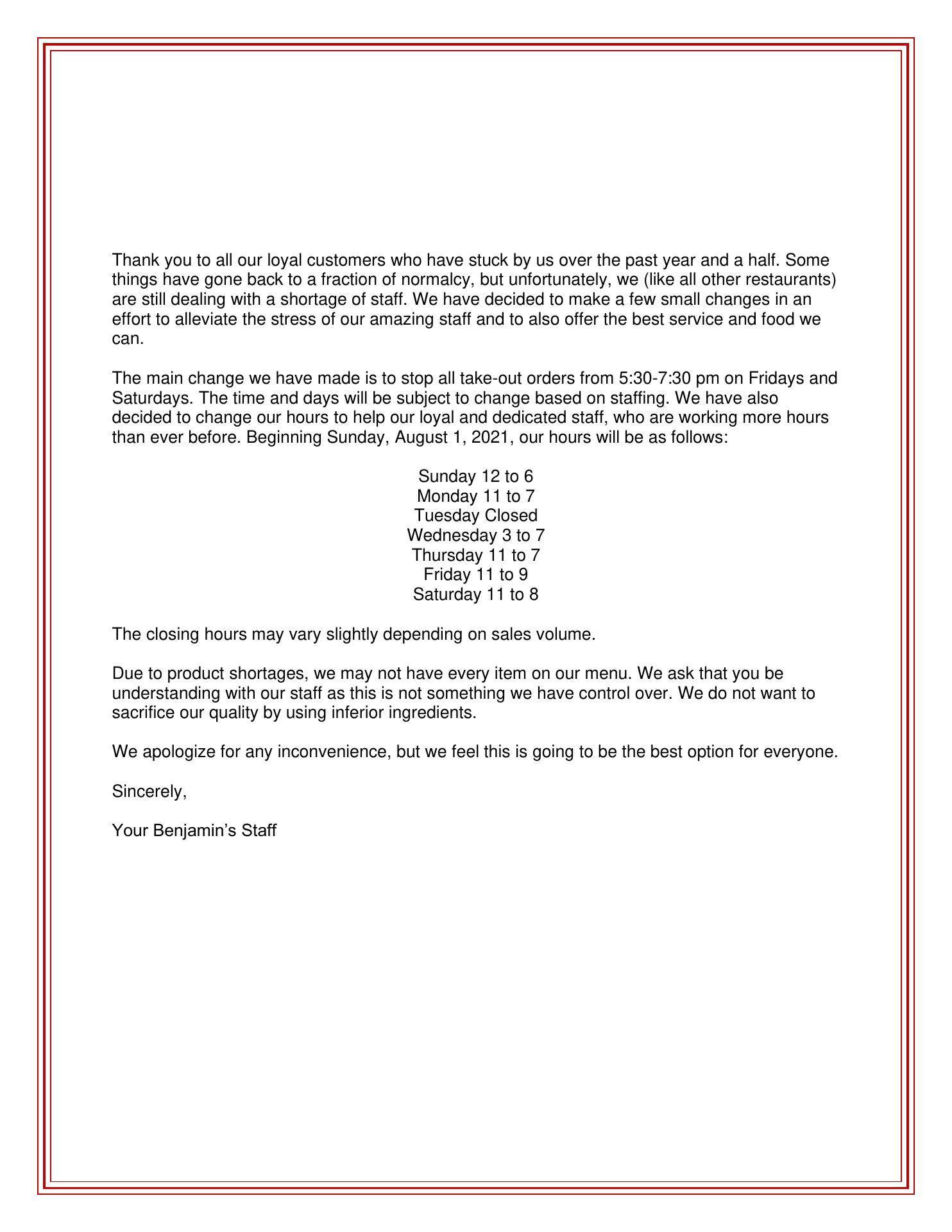 Thank you to all our loyal customers who have stuck by us over the past year and a half. Some things have gone back to a fraction of normalcy, but unfortunately, we (like all other restaurants) are still dealing with a shortage of staff. We have decided to make a few small changes in an effort to alleviate the stress of our amazing staff and to also offer the best service and food we can.

The main change we have made is to stop all take-out orders from 5:30-7:30 pm on Fridays and Saturdays. The time and days will be subject to change based on staffing. We have also decided to change our hours to help our loyal and dedicated staff, who are working more hours than ever before. Beginning Sunday, August 1, 2021, our hours will be as follows:

Sunday 12 to 6
Monday 11 to 7
Tuesday Closed
Wednesday 3 to 7
Thursday 11 to 7
Friday 11 to 9
Saturday 11 to 8

The closing hours may vary slightly depending on sales volume.

Due to product shortages, we may not have every item on our menu. We ask that you be understanding with our staff as this is not something we have control over. We do not want to sacrifice our quality by using inferior ingredients.

We apologize for any inconvenience, but we feel this is going to be the best option for everyone.

Sincerely,

Your Benjamin's Staff